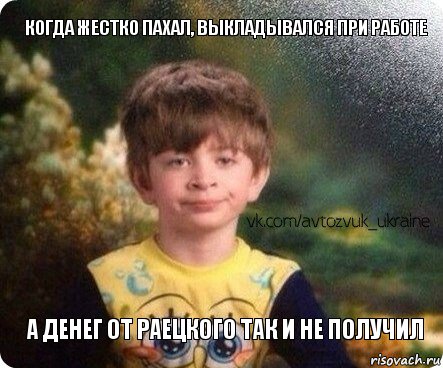 КОГДА ЖЕСТКО ПАХАЛ, ВЫКЛАДЫВАЛСЯ ПРИ РАБОТЕ

vk.com/avtozvuk_ukraine

А ДЕНЕГ ОТ РАЕЦКОГО ТАК И НЕ ПОЛУЧИЛ

risovach.ru